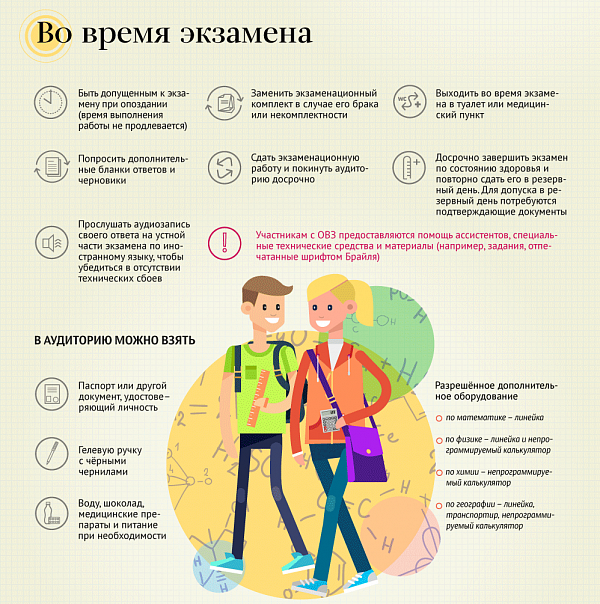 Во время экзамена

Быть допущенным к экзамену при опоздании (время выполнения работы не продлевается)

Заменить экзаменационный комплект в случае его брака или некомплектности

Выходить во время экзамена в туалет или медицинский пункт

Попросить дополнительные бланки ответов и черновики

Сдать экзаменационную работу и покинуть аудиторию досрочно

Досрочно завершить экзамен по состоянию здоровья и повторно сдать его в резервный день. Для допуска в резервный день потребуются подтверждающие документы

Прослушать аудиозапись своего ответа на устной части экзамена по иностранному языку, чтобы убедиться в отсутствии технических сбоев

Участникам с ОВЗ предоставляются помощь ассистентов, специальные технические средства и материалы (например, задания, отпечатанные шрифтом Брайля)

В АУДИТОРИЮ МОЖНО ВЗЯТЬ

Паспорт или другой документ, удостоверяющий личность

Гелевую ручку с чёрными чернилами

Воду, шоколад, медицинские препараты и питание при необходимости

Разрешённое дополнительное оборудование

по математике – линейка

по физике – линейка и непрограммируемый калькулятор

по химии – непрограммируемый калькулятор

по географии – линейка, транспортир, непрограммируемый калькулятор